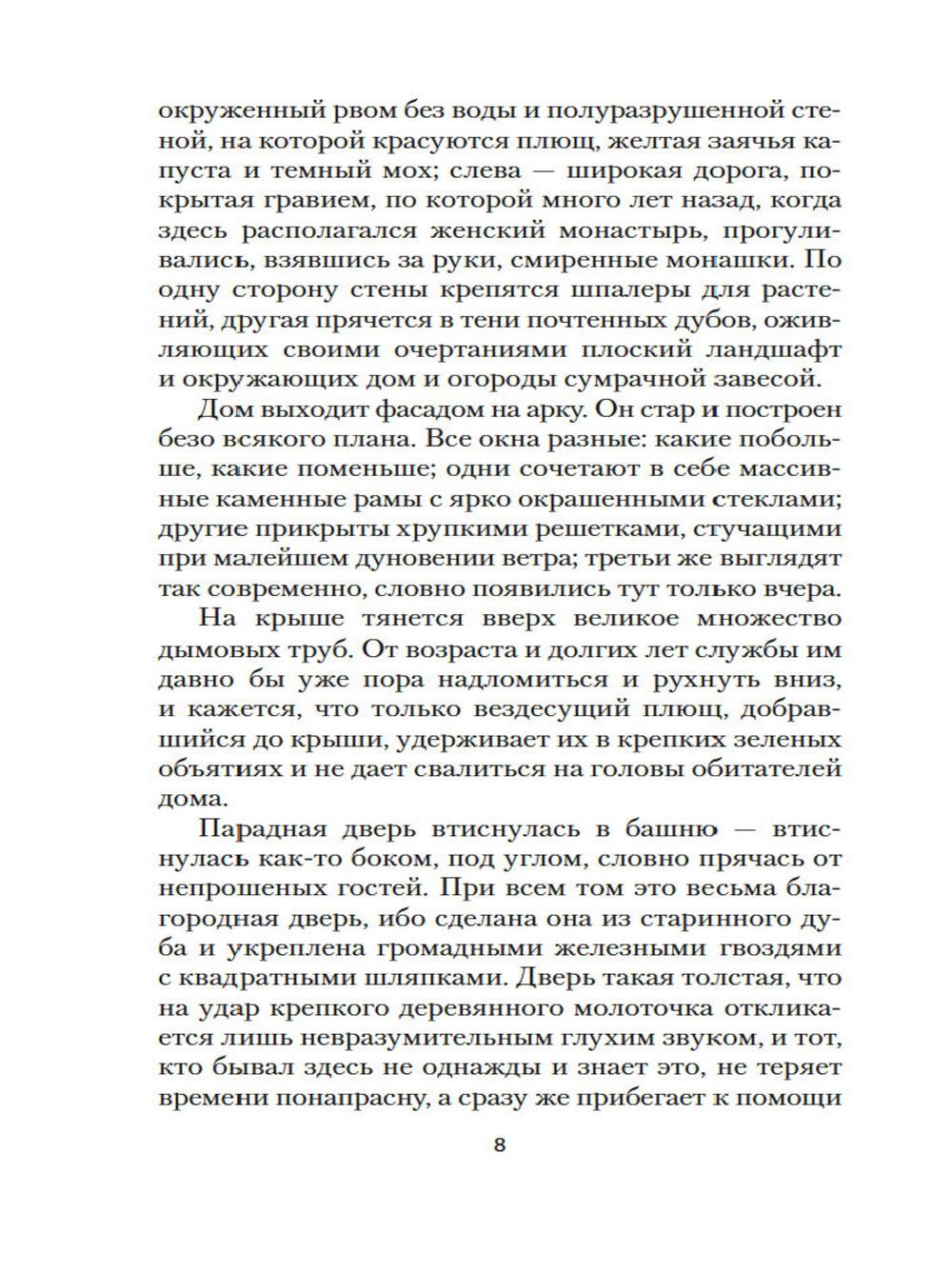 окруженный рвом без воды и полуразрушенной стеной, на которой красуются плющ, желтая заячья капуста и темный мох; слева — широкая дорога, покрытая гравием, по которой много лет назад, когда здесь располагался женский монастырь, прогуливались, взявшись за руки, смиренные монашки. По одну сторону стены крепятся шпалеры для растений, другая прячется в тени почтенных дубов, оживляющих своими очертаниями плоский ландшафт и окружающих дом и огороды сумрачной завесой.

Дом выходит фасадом на арку. Он стар и построен безо всякого плана. Все окна разные: какие побольше, какие поменьше; одни сочетают в себе массивные каменные рамы с ярко окрашенными стеклами; другие прикрыты хрупкими решетками, стучащими при малейшем дуновении ветра; третьи же выглядят так современно, словно появились тут только вчера.

На крыше тянется вверх великое множество дымовых труб. От возраста и долгих лет службы им давно бы уже пора надломиться и рухнуть вниз, и кажется, что только вездесущий плющ, добравшийся до крыши, удерживает их в крепких зеленых объятиях и не дает свалиться на головы обитателей дома.

Парадная дверь втиснулась в башню — втиснулась как-то боком, под углом, словно прячась от непрошеных гостей. При всем том это весьма благородная дверь, ибо сделана она из старинного дуба и укреплена громадными железными гвоздями с квадратными шляпками. Дверь такая толстая, что на удар крепкого деревянного молоточка откликается лишь невразумительным глухим звуком, и тот, кто бывал здесь не однажды и знает это, не теряет времени понапрасну, а сразу же прибегает к помощи

8